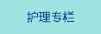 护理专栏